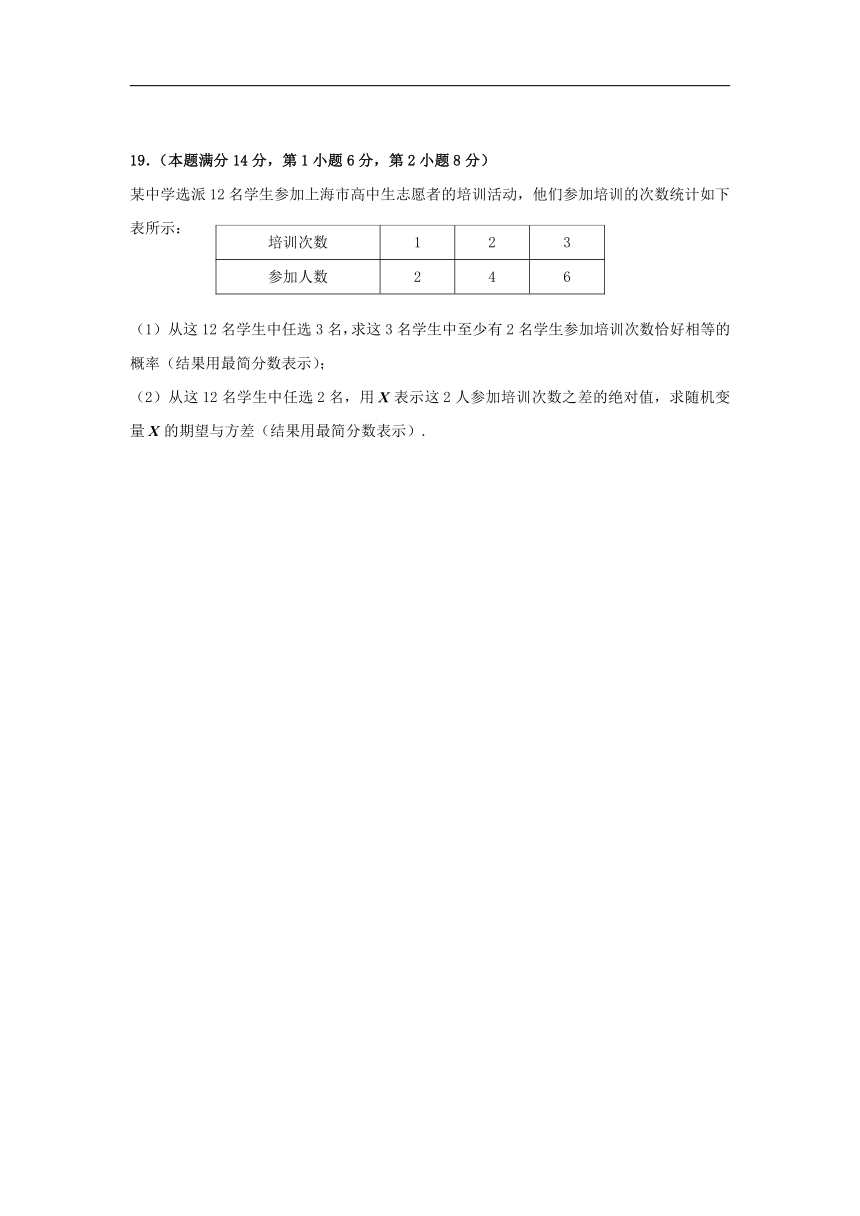 19.（本题满分 14 分，第 1 小题 6 分，第 2 小题 8 分）

某中学选派 12 名学生参加上海市高中生志愿者的培训活动，他们参加培训的次数统计如下表所示：

| 培训次数 | 1 | 2 | 3 |
|---|---|---|---|
| 参加人数 | 2 | 4 | 6 |

（1）从这 12 名学生中任选 3 名，求这 3 名学生中至少有 2 名学生参加培训次数恰好相等的概率（结果用最简分数表示）；

（2）从这 12 名学生中任选 2 名，用 $X$ 表示这 2 人参加培训次数之差的绝对值，求随机变量 $X$ 的期望与方差（结果用最简分数表示）.